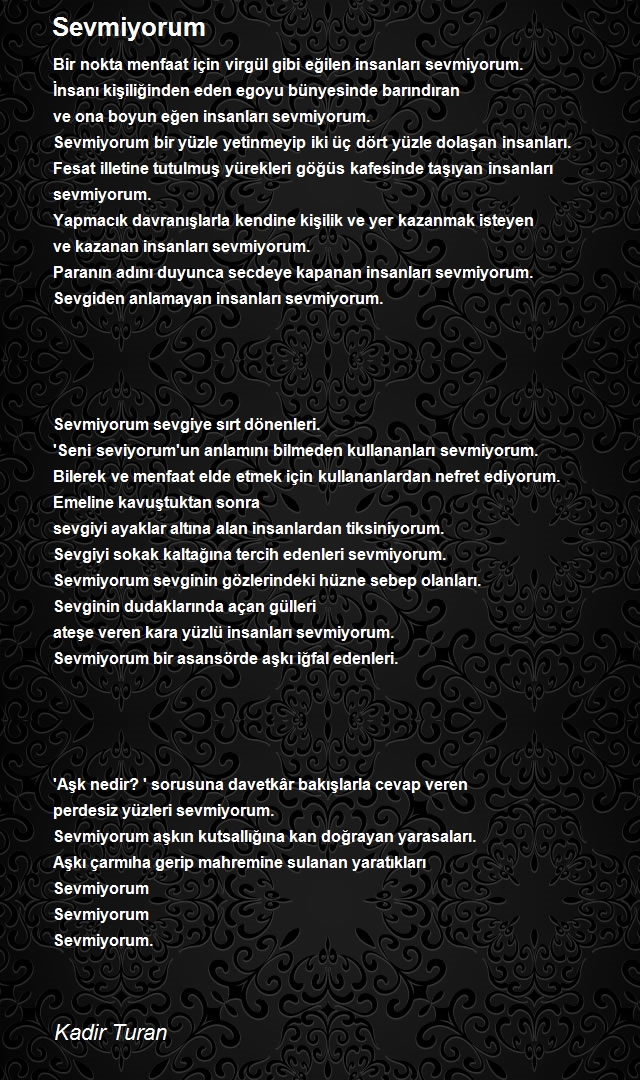 Sevmiyorum

Bir nokta menfaat için virgül gibi eğilen insanları sevmiyorum.
İnsanı kişiliğinden eden egoyu bünyesinde barındıran
ve ona boyun eğen insanları sevmiyorum.
Sevmiyorum bir yüzle yetinmeyip iki üç dört yüzle dolaşan insanları.
Fesat illetine tutulmuş yürekleri göğüs kafesinde taşıyan insanları
sevmiyorum.
Yapmacık davranışlarla kendine kişilik ve yer kazanmak isteyen
ve kazanan insanları sevmiyorum.
Paranın adını duyunca secdeye kapanan insanları sevmiyorum.
Sevgiden anlamayan insanları sevmiyorum.

Sevmiyorum sevgiye sırt dönenleri.
'Seni seviyorum'un anlamını bilmeden kullananları sevmiyorum.
Bilerek ve menfaat elde etmek için kullananlardan nefret ediyorum.
Emeline kavuştuktan sonra
sevgiyi ayaklar altına alan insanlardan tiksiniyorum.
Sevgiyi sokak kaltağına tercih edenleri sevmiyorum.
Sevmiyorum sevginin gözlerindeki hüzne sebep olanları.
Sevginin dudaklarında açan gülleri
ateşe veren kara yüzlü insanları sevmiyorum.
Sevmiyorum bir asansörde aşkı iğfal edenleri.

'Aşk nedir? ' sorusuna davetkâr bakışlarla cevap veren
perdesiz yüzleri sevmiyorum.
Sevmiyorum aşkın kutsallığına kan doğrayan yarasaları.
Aşkı çarmıha gerip mahremine sulanan yaratıkları
Sevmiyorum
Sevmiyorum
Sevmiyorum.

Kadir Turan